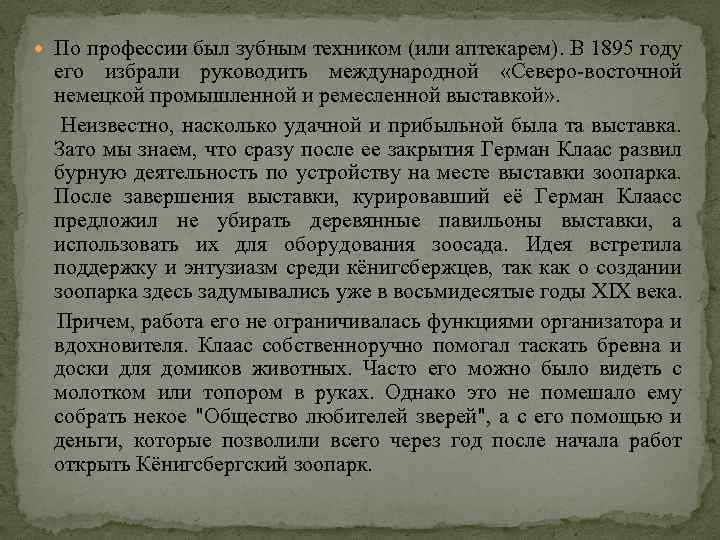 По профессии был зубным техником (или аптекарем). В 1895 году его избрали руководить международной «Северо-восточной немецкой промышленной и ремесленной выставкой».

Неизвестно, насколько удачной и прибыльной была та выставка. Зато мы знаем, что сразу после ее закрытия Герман Клаас развил бурную деятельность по устройству на месте выставки зоопарка. После завершения выставки, курировавший её Герман Клаасс предложил не убирать деревянные павильоны выставки, а использовать их для оборудования зоосада. Идея встретила поддержку и энтузиазм среди кёнигсбержцев, так как о создании зоопарка здесь задумывались уже в восьмидесятые годы XIX века.

Причем, работа его не ограничивалась функциями организатора и вдохновителя. Клаас собственноручно помогал таскать бревна и доски для домиков животных. Часто его можно было видеть с молотком или топором в руках. Однако это не помешало ему собрать некое "Общество любителей зверей", а с его помощью и деньги, которые позволили всего через год после начала работ открыть Кёнигсбергский зоопарк.